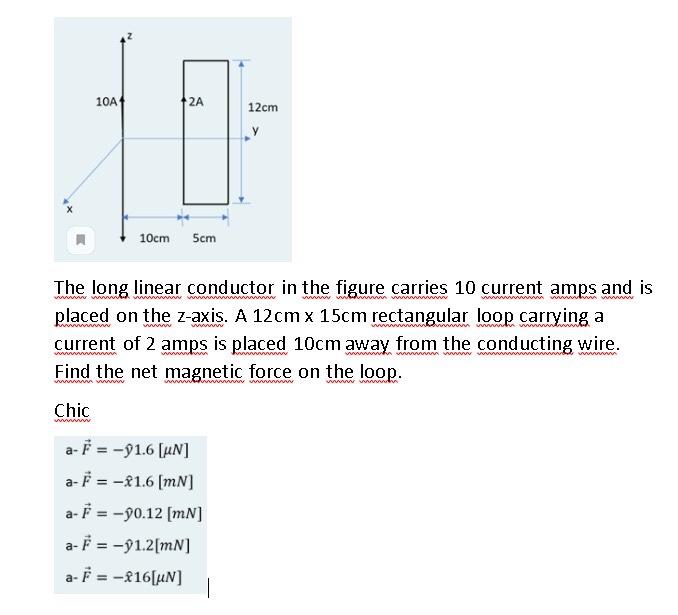 z

10A

2A

12cm

y

x

10cm

5cm

The long linear conductor in the figure carries 10 current amps and is placed on the z-axis. A 12cm x 15cm rectangular loop carrying a current of 2 amps is placed 10cm away from the conducting wire. Find the net magnetic force on the loop.

Chic

a- $\vec{F} = -\hat{y}1.6\ [\mu N]$

a- $\vec{F} = -\hat{x}1.6\ [mN]$

a- $\vec{F} = -\hat{y}0.12\ [mN]$

a- $\vec{F} = -\hat{y}1.2[mN]$

a- $\vec{F} = -\hat{x}16[\mu N]$